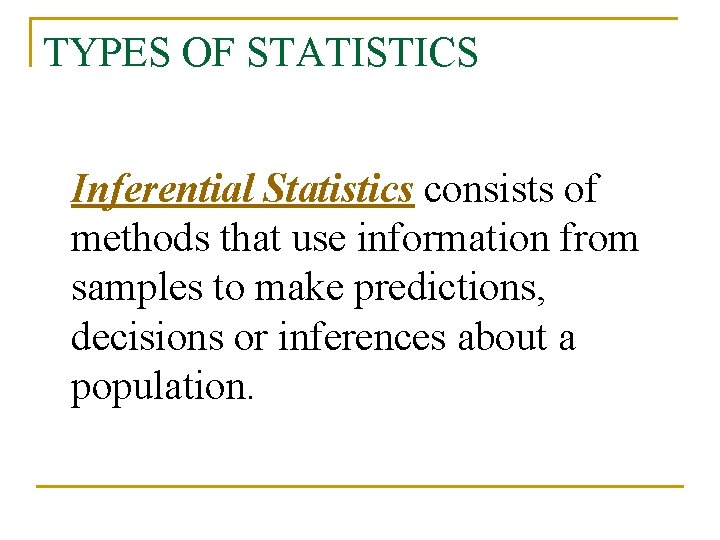 TYPES OF STATISTICS

Inferential Statistics consists of methods that use information from samples to make predictions, decisions or inferences about a population.